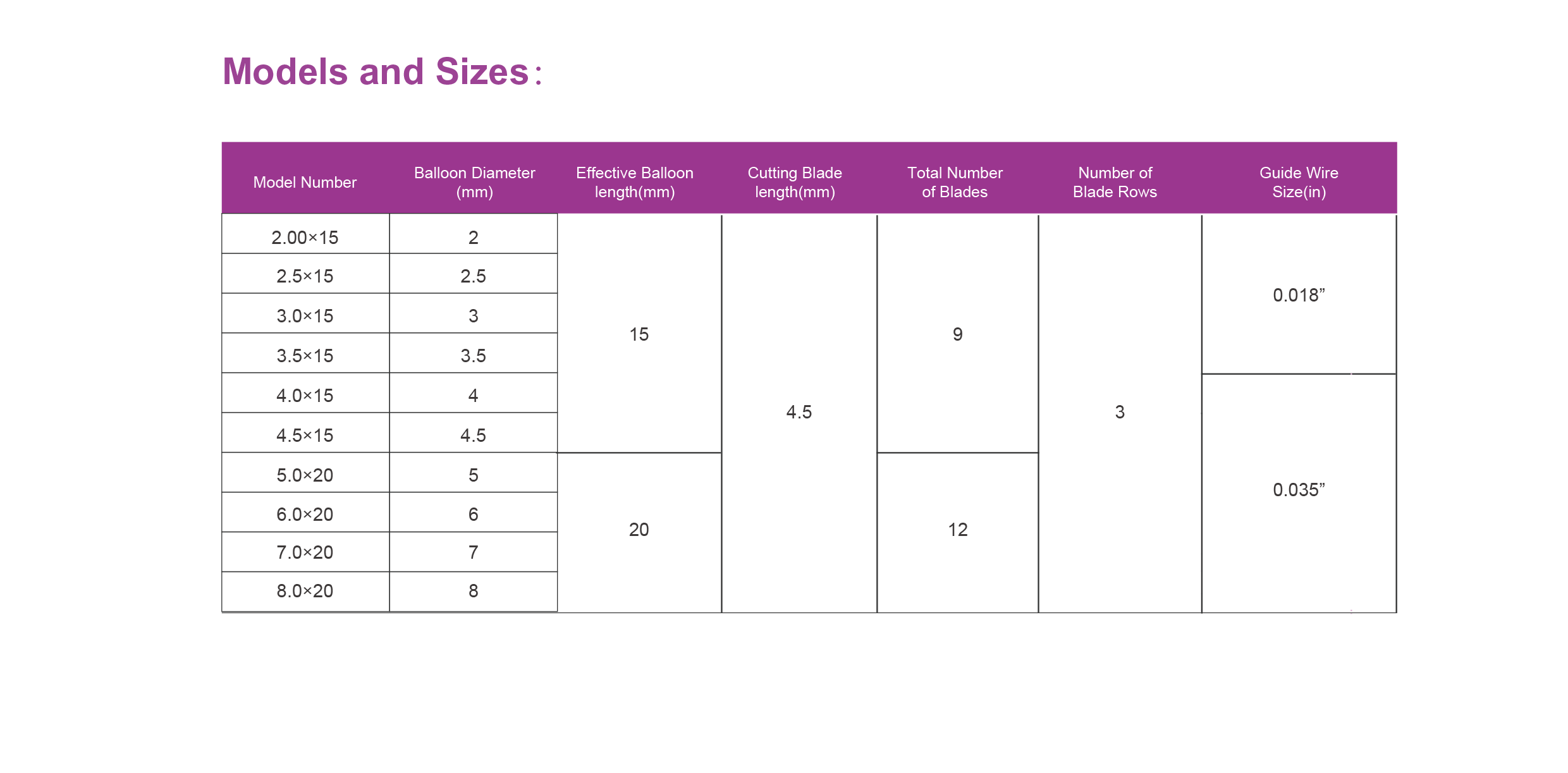 Models and Sizes：

| Model Number | Balloon Diameter (mm) | Effective Balloon length(mm) | Cutting Blade length(mm) | Total Number of Blades | Number of Blade Rows | Guide Wire Size(in) |
|---|---|---|---|---|---|---|
| 2.00×15 | 2 | 15 | 4.5 | 9 | 3 | 0.018" |
| 2.5×15 | 2.5 | | | | | |
| 3.0×15 | 3 | | | | | |
| 3.5×15 | 3.5 | | | | | |
| 4.0×15 | 4 | | | | | 0.035" |
| 4.5×15 | 4.5 | | | | | |
| 5.0×20 | 5 | 20 | | 12 | | |
| 6.0×20 | 6 | | | | | |
| 7.0×20 | 7 | | | | | |
| 8.0×20 | 8 | | | | | |